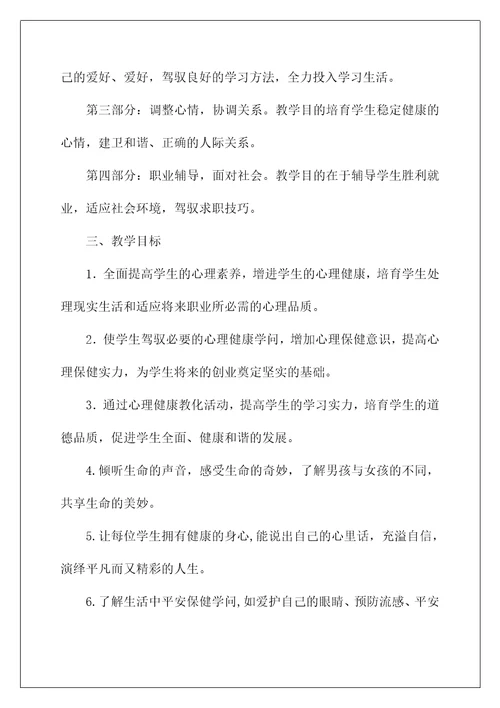 己的爱好、爱好，驾驭良好的学习方法，全力投入学习生活。

第三部分：调整心情，协调关系。教学目的培育学生稳定健康的心情，建卫和谐、正确的人际关系。

第四部分：职业辅导，面对社会。教学目的在于辅导学生胜利就业，适应社会环境，驾驭求职技巧。

三、教学目标

1. 全面提高学生的心理素养，增进学生的心理健康，培育学生处理现实生活和适应将来职业所必需的心理品质。

2. 使学生驾驭必要的心理健康学问，增加心理保健意识，提高心理保健实力，为学生将来的创业奠定坚实的基础。

3. 通过心理健康教化活动，提高学生的学习实力，培育学生的道德品质，促进学生全面、健康和谐的发展。

4. 倾听生命的声音，感受生命的奇妙，了解男孩与女孩的不同，共享生命的美妙。

5. 让每位学生拥有健康的身心，能说出自己的心里话，充溢自信，演绎平凡而又精彩的人生。

6. 了解生活中平安保健学问，如爱护自己的眼睛、预防流感、平安